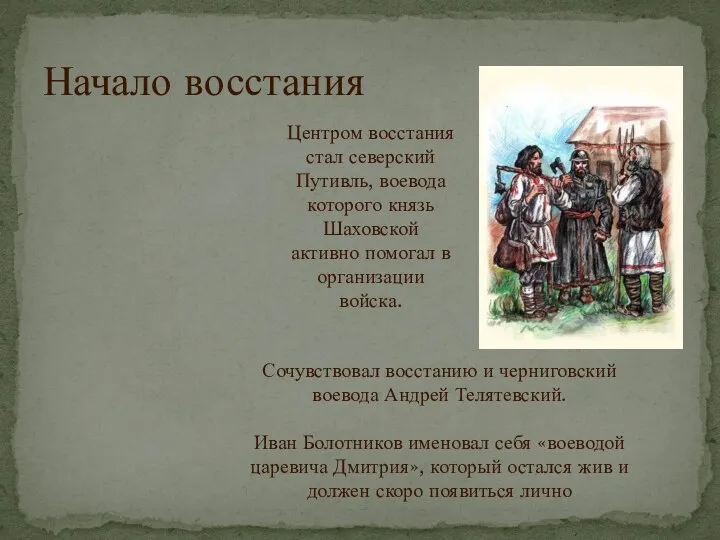 Начало восстания

Центром восстания стал северский Путивль, воевода которого князь Шаховской активно помогал в организации войска.

Сочувствовал восстанию и черниговский воевода Андрей Телятевский.

Иван Болотников именовал себя «воеводой царевича Дмитрия», который остался жив и должен скоро появиться лично